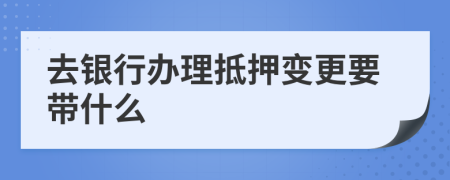 去银行办理抵押变更要带什么